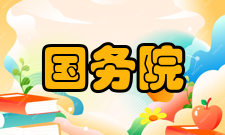 国务院